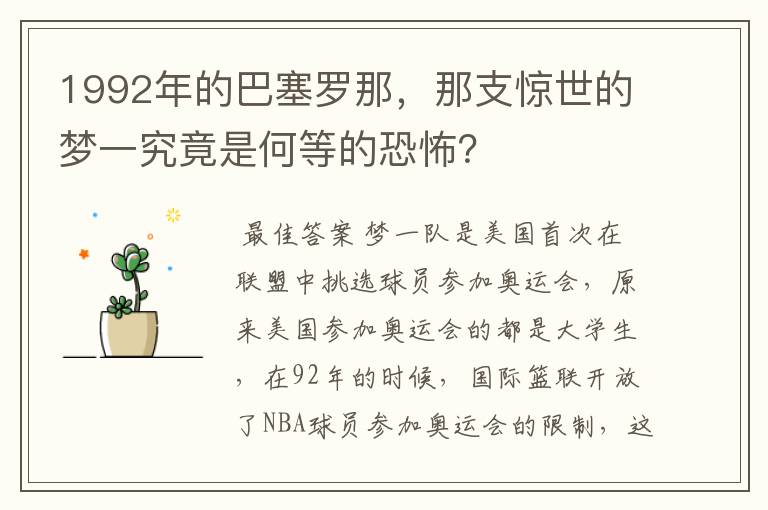 1992年的巴塞罗那，那支惊世的梦一究竟是何等的恐怖?

最佳答案 梦一队是美国首次在联盟中挑选球员参加奥运会，原来美国参加奥运会的都是大学生，在92年的时候，国际篮联开放了NBA球员参加奥运会的限制，这